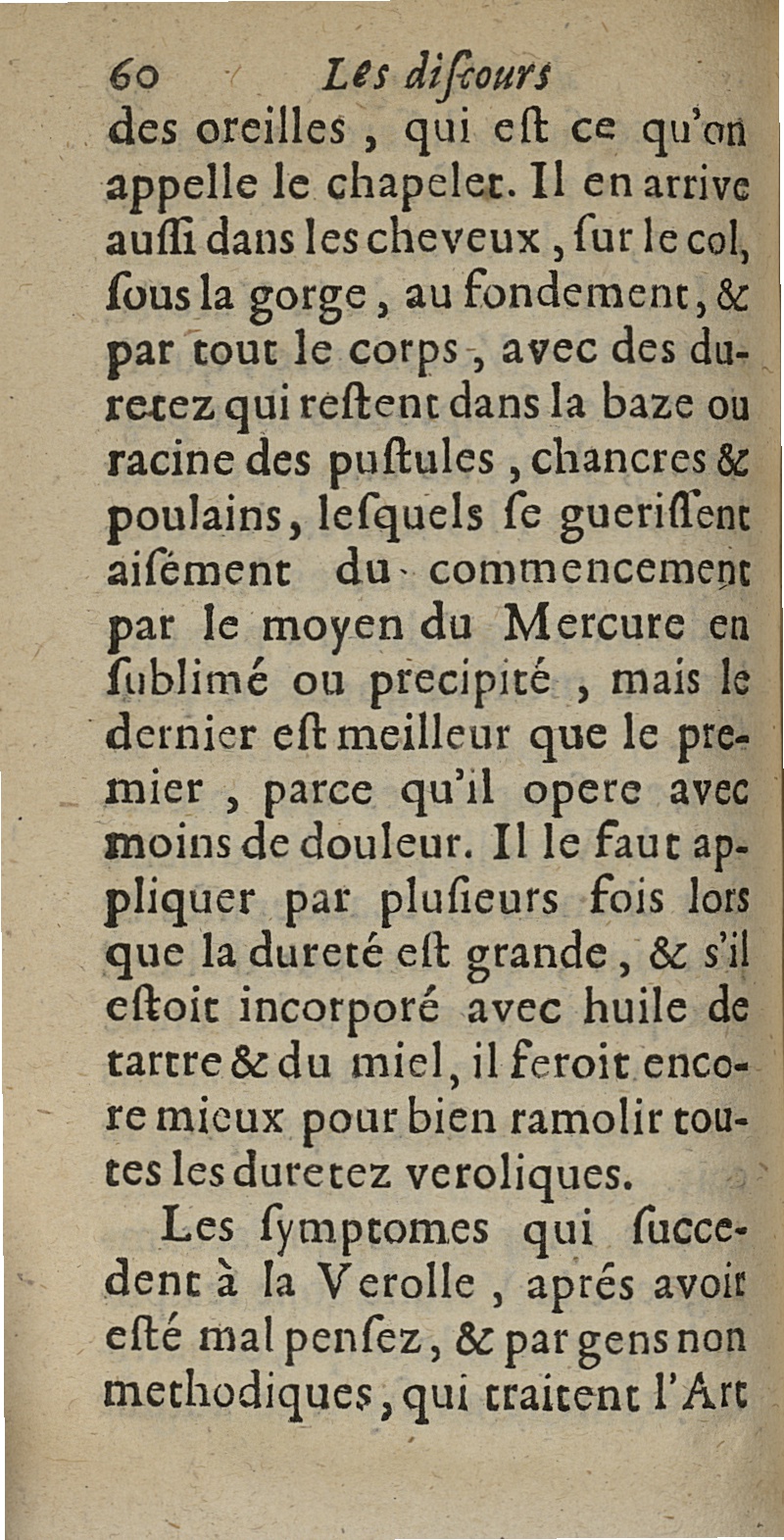 60 Les diſcours

des oreilles, qui eſt ce qu'on appelle le chapelet. Il en arrive auſſi dans les cheveux, ſur le col, ſous la gorge, au fondement, & par tout le corps, avec des duretez qui reſtent dans la baze ou racine des puſtules, chancres & poulains, leſquels ſe gueriſſent aiſément du commencement par le moyen du Mercure en ſublimé ou precipité, mais le dernier eſt meilleur que le premier, parce qu'il opere avec moins de douleur. Il le faut appliquer par pluſieurs fois lors que la dureté eſt grande, & s'il eſtoit incorporé avec huile de tartre & du miel, il feroit encore mieux pour bien ramolir toutes les duretez veroliques.

Les ſymptomes qui ſuccedent à la Verolle, aprés avoir eſté mal penſez, & par gens non methodiques, qui traitent l'Art